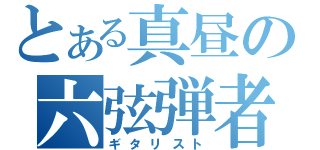 とある真昼の
六弦弾者
ギタリスト